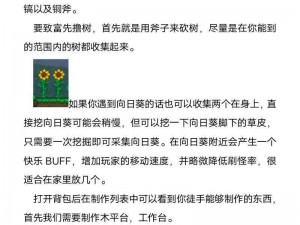 镐以及铜斧。

要致富先撸树，首先就是用斧子来砍树，尽量是在你能到的范围内的树都收集起来。

如果你遇到向日葵的话也可以收集两个在身上，直接挖向日葵可能会稍慢，但可以挖一下向日葵脚下的草皮，只需要一次挖掘即可采集向日葵。在向日葵附近会产生一个快乐 BUFF，增加玩家的移动速度，并略微降低刷怪率，很适合在家里放几个。

打开背包后在制作列表中可以看到你徒手能够制作的东西，首先我们需要制作木平台，工作台。